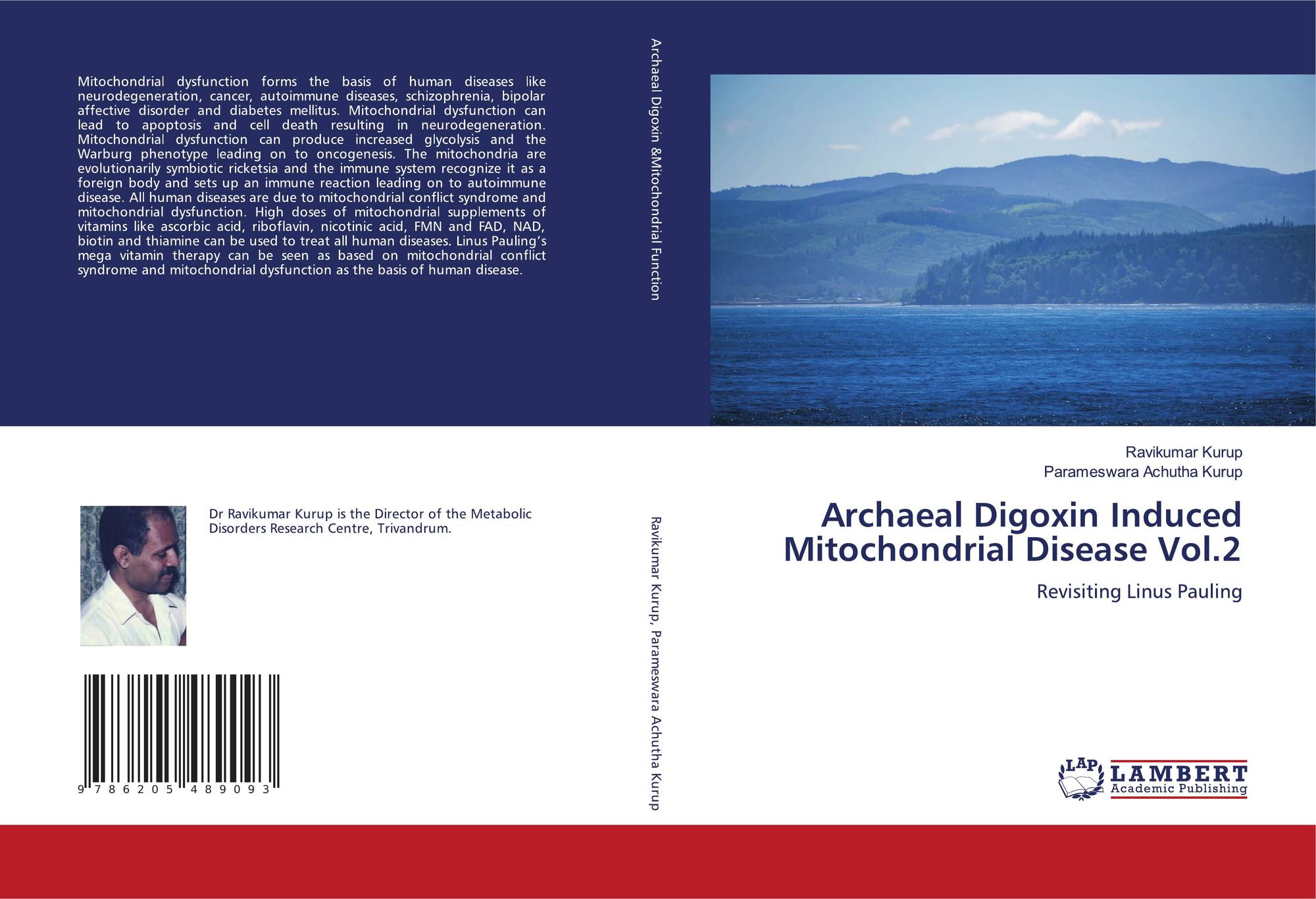 Mitochondrial dysfunction forms the basis of human diseases like neurodegeneration, cancer, autoimmune diseases, schizophrenia, bipolar affective disorder and diabetes mellitus. Mitochondrial dysfunction can lead to apoptosis and cell death resulting in neurodegeneration. Mitochondrial dysfunction can produce increased glycolysis and the Warburg phenotype leading on to oncogenesis. The mitochondria are evolutionarily symbiotic ricketsia and the immune system recognize it as a foreign body and sets up an immune reaction leading on to autoimmune disease. All human diseases are due to mitochondrial conflict syndrome and mitochondrial dysfunction. High doses of mitochondrial supplements of vitamins like ascorbic acid, riboflavin, nicotinic acid, FMN and FAD, NAD, biotin and thiamine can be used to treat all human diseases. Linus Pauling's mega vitamin therapy can be seen as based on mitochondrial conflict syndrome and mitochondrial dysfunction as the basis of human disease.

Dr Ravikumar Kurup is the Director of the Metabolic Disorders Research Centre, Trivandrum.

9 786205 489093

Archaeal Digoxin &Mitochondrial Function

Ravikumar Kurup, Parameswara Achutha Kurup

Ravikumar Kurup
Parameswara Achutha Kurup

Archaeal Digoxin Induced Mitochondrial Disease Vol.2

Revisiting Linus Pauling

LAP
LAMBERT
Academic Publishing